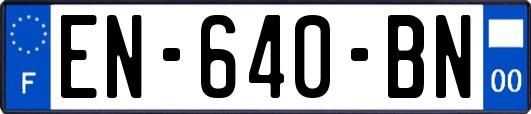 F

EN-640-BN

00